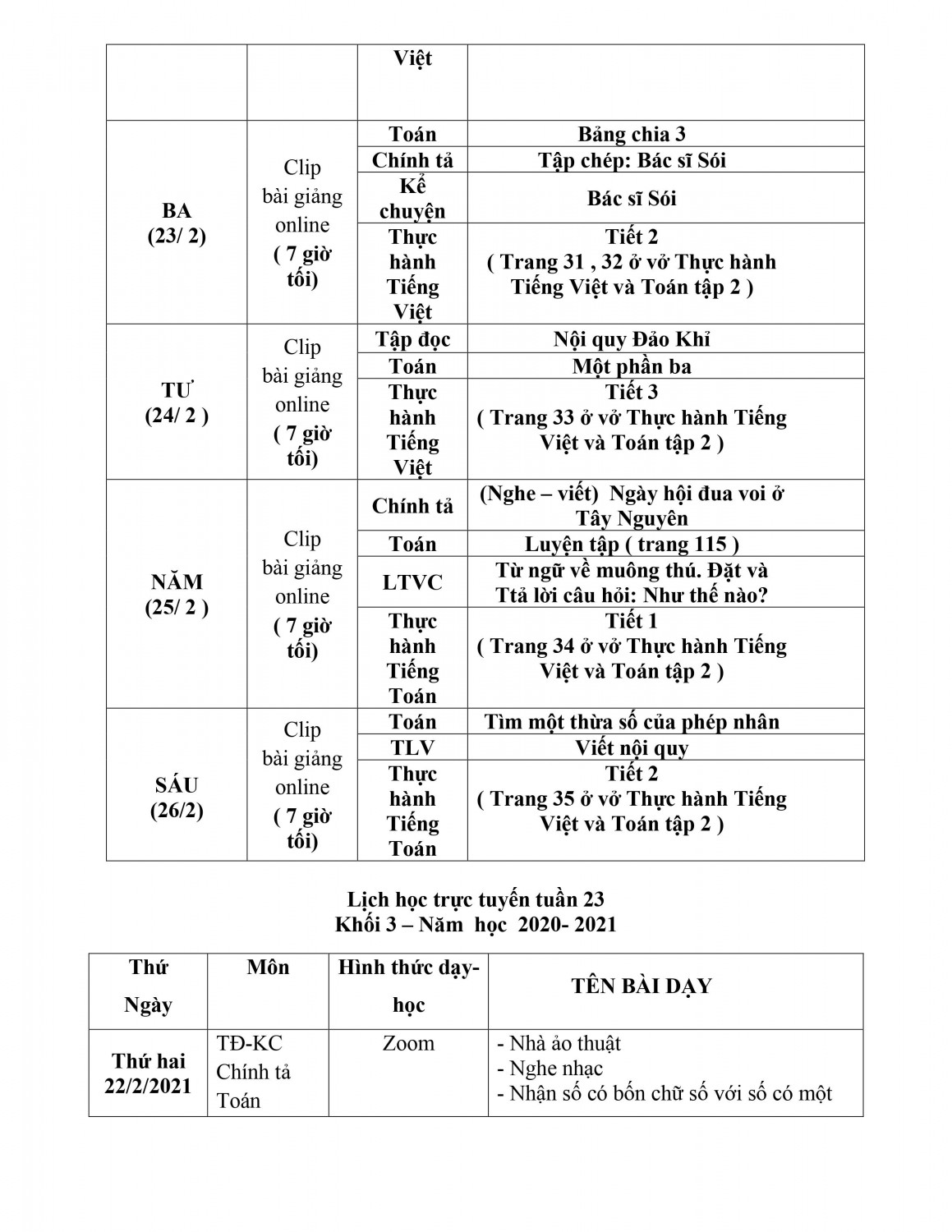 | | | Việt | |
|---|---|---|---|
| BA (23/ 2) | Clip bài giảng online ( 7 giờ tối) | Toán | Bảng chia 3 |
| | | Chính tả | Tập chép: Bác sĩ Sói |
| | | Kể chuyện | Bác sĩ Sói |
| | | Thực hành Tiếng Việt | Tiết 2 ( Trang 31 , 32 ở vở Thực hành Tiếng Việt và Toán tập 2 ) |
| TƯ (24/ 2 ) | Clip bài giảng online ( 7 giờ tối) | Tập đọc | Nội quy Đảo Khỉ |
| | | Toán | Một phần ba |
| | | Thực hành Tiếng Việt | Tiết 3 ( Trang 33 ở vở Thực hành Tiếng Việt và Toán tập 2 ) |
| NĂM (25/ 2 ) | Clip bài giảng online ( 7 giờ tối) | Chính tả | (Nghe – viết) Ngày hội đua voi ở Tây Nguyên |
| | | Toán | Luyện tập ( trang 115 ) |
| | | LTVC | Từ ngữ về muông thú. Đặt và Ttả lời câu hỏi: Như thế nào? |
| | | Thực hành Tiếng Toán | Tiết 1 ( Trang 34 ở vở Thực hành Tiếng Việt và Toán tập 2 ) |
| SÁU (26/2) | Clip bài giảng online ( 7 giờ tối) | Toán | Tìm một thừa số của phép nhân |
| | | TLV | Viết nội quy |
| | | Thực hành Tiếng Toán | Tiết 2 ( Trang 35 ở vở Thực hành Tiếng Việt và Toán tập 2 ) |

Lịch học trực tuyến tuần 23
Khối 3 – Năm học 2020- 2021

| Thứ Ngày | Môn | Hình thức dạy-học | TÊN BÀI DẠY |
|---|---|---|---|
| Thứ hai 22/2/2021 | TĐ-KC Chính tả Toán | Zoom | - Nhà ảo thuật - Nghe nhạc - Nhận số có bốn chữ số với số có một |